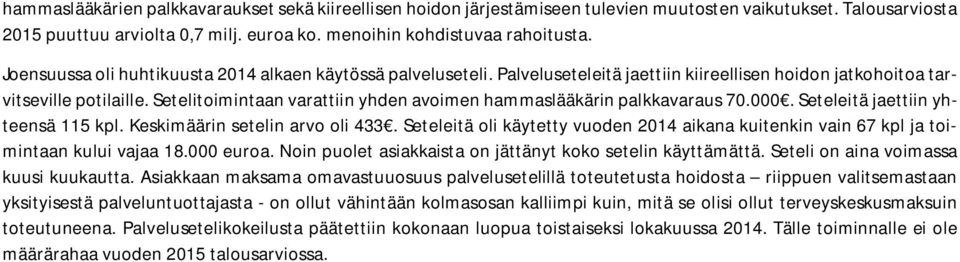 hammaslääkärien palkkavaraukset sekä kiireellisen hoidon järjestämiseen tulevien muutosten vaikutukset. Talousarviosta 2015 puuttuu arviolta 0,7 milj. euroa ko. menoihin kohdistuvaa rahoitusta.

Joensuussa oli huhtikuusta 2014 alkaen käytössä palveluseteli. Palveluseteleitä jaettiin kiireellisen hoidon jatkohoitoa tarvitseville potilaille. Setelitoimintaan varattiin yhden avoimen hammaslääkärin palkkavaraus 70.000€. Seteleitä jaettiin yhteensä 115 kpl. Keskimäärin setelin arvo oli 433€. Seteleitä oli käytetty vuoden 2014 aikana kuitenkin vain 67 kpl ja toimintaan kului vajaa 18.000 euroa. Noin puolet asiakkaista on jättänyt koko setelin käyttämättä. Seteli on aina voimassa kuusi kuukautta. Asiakkaan maksama omavastuuosuus palvelusetelillä toteutetusta hoidosta – riippuen valitsemastaan yksityisestä palveluntuottajasta - on ollut vähintään kolmasosan kalliimpi kuin, mitä se olisi ollut terveyskeskusmaksuin toteutuneena. Palvelusetelikokeilusta päätettiin kokonaan luopua toistaiseksi lokakuussa 2014. Tälle toiminnalle ei ole määrärahaa vuoden 2015 talousarviossa.